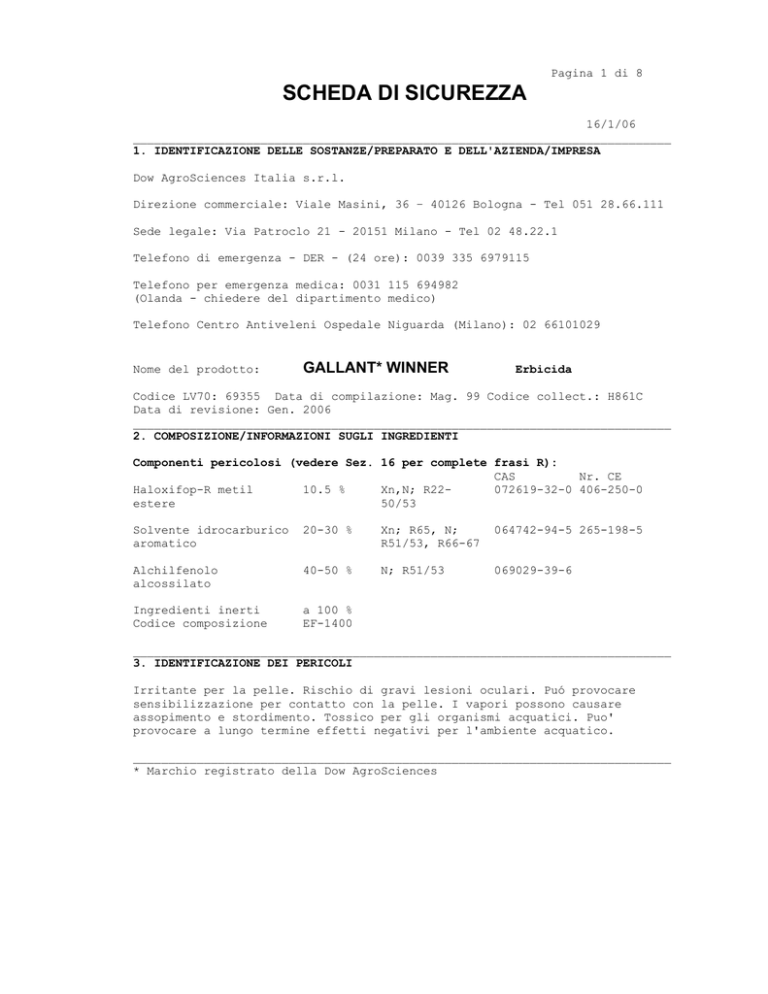 Pagina 1 di 8

SCHEDA DI SICUREZZA

16/1/06

1. IDENTIFICAZIONE DELLE SOSTANZE/PREPARATO E DELL'AZIENDA/IMPRESA

Dow AgroSciences Italia s.r.l.

Direzione commerciale: Viale Masini, 36 – 40126 Bologna - Tel 051 28.66.111

Sede legale: Via Patroclo 21 - 20151 Milano - Tel 02 48.22.1

Telefono di emergenza - DER - (24 ore): 0039 335 6979115

Telefono per emergenza medica: 0031 115 694982
(Olanda - chiedere del dipartimento medico)

Telefono Centro Antiveleni Ospedale Niguarda (Milano): 02 66101029

Nome del prodotto: GALLANT* WINNER Erbicida

Codice LV70: 69355 Data di compilazione: Mag. 99 Codice collect.: H861C
Data di revisione: Gen. 2006

2. COMPOSIZIONE/INFORMAZIONI SUGLI INGREDIENTI

Componenti pericolosi (vedere Sez. 16 per complete frasi R):

| | | | CAS | Nr. CE |
|---|---|---|---|---|
| Haloxifop-R metil estere | 10.5 % | Xn,N; R22-50/53 | 072619-32-0 | 406-250-0 |
| Solvente idrocarburico aromatico | 20-30 % | Xn; R65, N; R51/53, R66-67 | 064742-94-5 | 265-198-5 |
| Alchilfenolo alcossilato | 40-50 % | N; R51/53 | 069029-39-6 | |
| Ingredienti inerti | a 100 % | | | |
| Codice composizione | EF-1400 | | | |

3. IDENTIFICAZIONE DEI PERICOLI

Irritante per la pelle. Rischio di gravi lesioni oculari. Puó provocare sensibilizzazione per contatto con la pelle. I vapori possono causare assopimento e stordimento. Tossico per gli organismi acquatici. Puo' provocare a lungo termine effetti negativi per l'ambiente acquatico.

* Marchio registrato della Dow AgroSciences